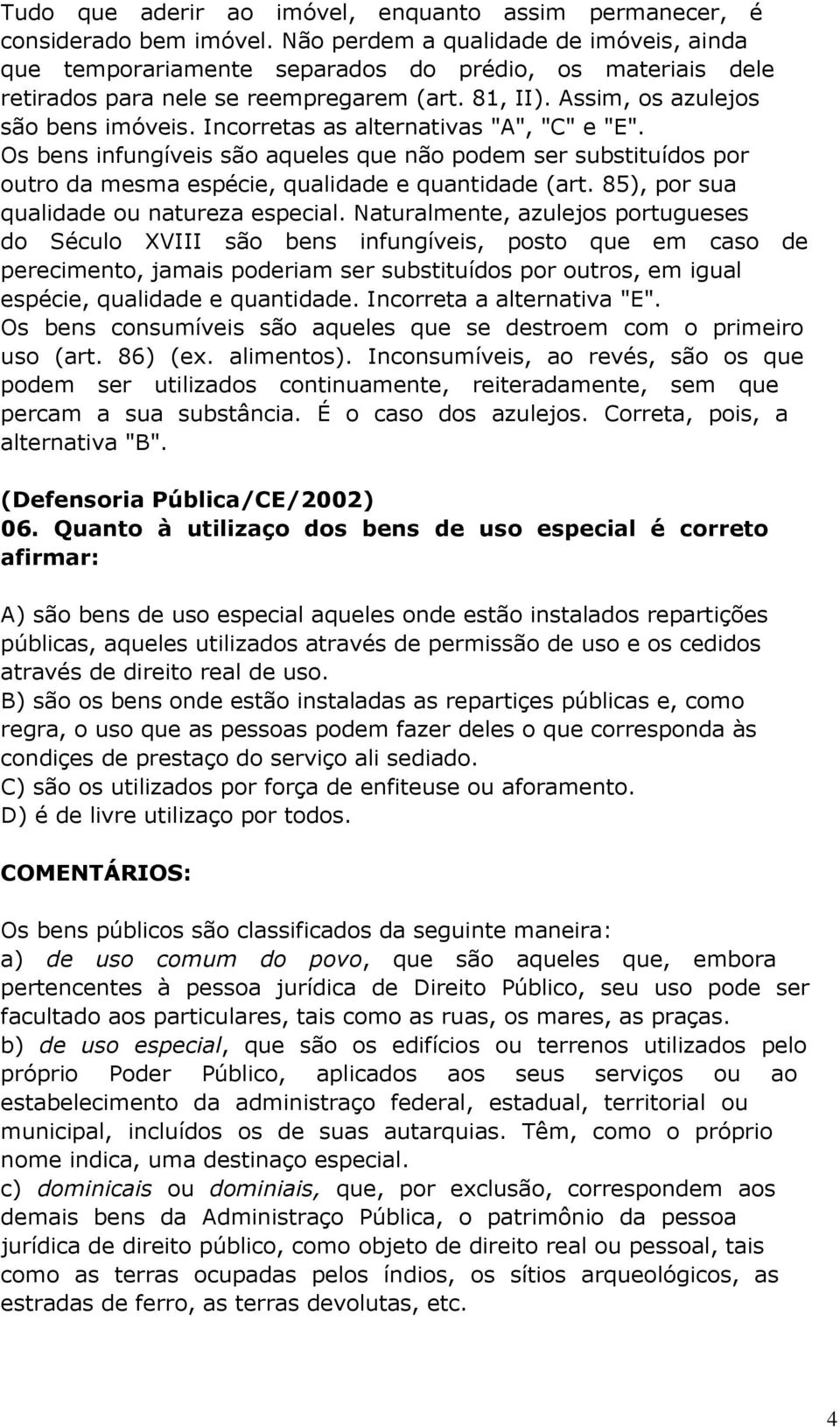 Tudo que aderir ao imóvel, enquanto assim permanecer, é considerado bem imóvel. Não perdem a qualidade de imóveis, ainda que temporariamente separados do prédio, os materiais dele retirados para nele se reempregarem (art. 81, II). Assim, os azulejos são bens imóveis. Incorretas as alternativas "A", "C" e "E".
Os bens infungíveis são aqueles que não podem ser substituídos por outro da mesma espécie, qualidade e quantidade (art. 85), por sua qualidade ou natureza especial. Naturalmente, azulejos portugueses do Século XVIII são bens infungíveis, posto que em caso de perecimento, jamais poderiam ser substituídos por outros, em igual espécie, qualidade e quantidade. Incorreta a alternativa "E".
Os bens consumíveis são aqueles que se destroem com o primeiro uso (art. 86) (ex. alimentos). Inconsumíveis, ao revés, são os que podem ser utilizados continuamente, reiteradamente, sem que percam a sua substância. É o caso dos azulejos. Correta, pois, a alternativa "B".

(Defensoria Pública/CE/2002)
06. Quanto à utilizaço dos bens de uso especial é correto afirmar:

A) são bens de uso especial aqueles onde estão instalados repartições públicas, aqueles utilizados através de permissão de uso e os cedidos através de direito real de uso.
B) são os bens onde estão instaladas as repartiçes públicas e, como regra, o uso que as pessoas podem fazer deles o que corresponda às condiçes de prestaço do serviço ali sediado.
C) são os utilizados por força de enfiteuse ou aforamento.
D) é de livre utilizaço por todos.

COMENTÁRIOS:

Os bens públicos são classificados da seguinte maneira:
a) de uso comum do povo, que são aqueles que, embora pertencentes à pessoa jurídica de Direito Público, seu uso pode ser facultado aos particulares, tais como as ruas, os mares, as praças.
b) de uso especial, que são os edifícios ou terrenos utilizados pelo próprio Poder Público, aplicados aos seus serviços ou ao estabelecimento da administraço federal, estadual, territorial ou municipal, incluídos os de suas autarquias. Têm, como o próprio nome indica, uma destinaço especial.
c) dominicais ou dominiais, que, por exclusão, correspondem aos demais bens da Administraço Pública, o patrimônio da pessoa jurídica de direito público, como objeto de direito real ou pessoal, tais como as terras ocupadas pelos índios, os sítios arqueológicos, as estradas de ferro, as terras devolutas, etc.

4